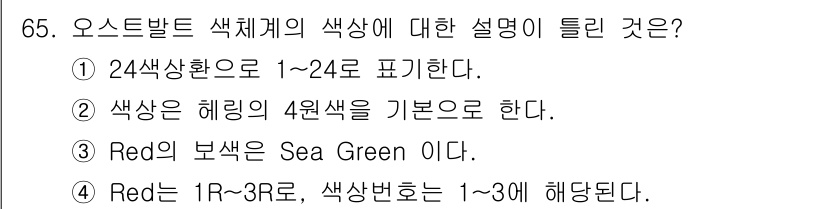 65. 오스트발트 색체계의 색상에 대한 설명이 틀린 것은?

① 24색상환으로 1~24로 표기한다.

② 색상은 헤링의 4원색을 기본으로 한다.

③ Red의 보색은 Sea Green 이다.

④ Red는 1R~3R로, 색상번호는 1~3에 해당된다.